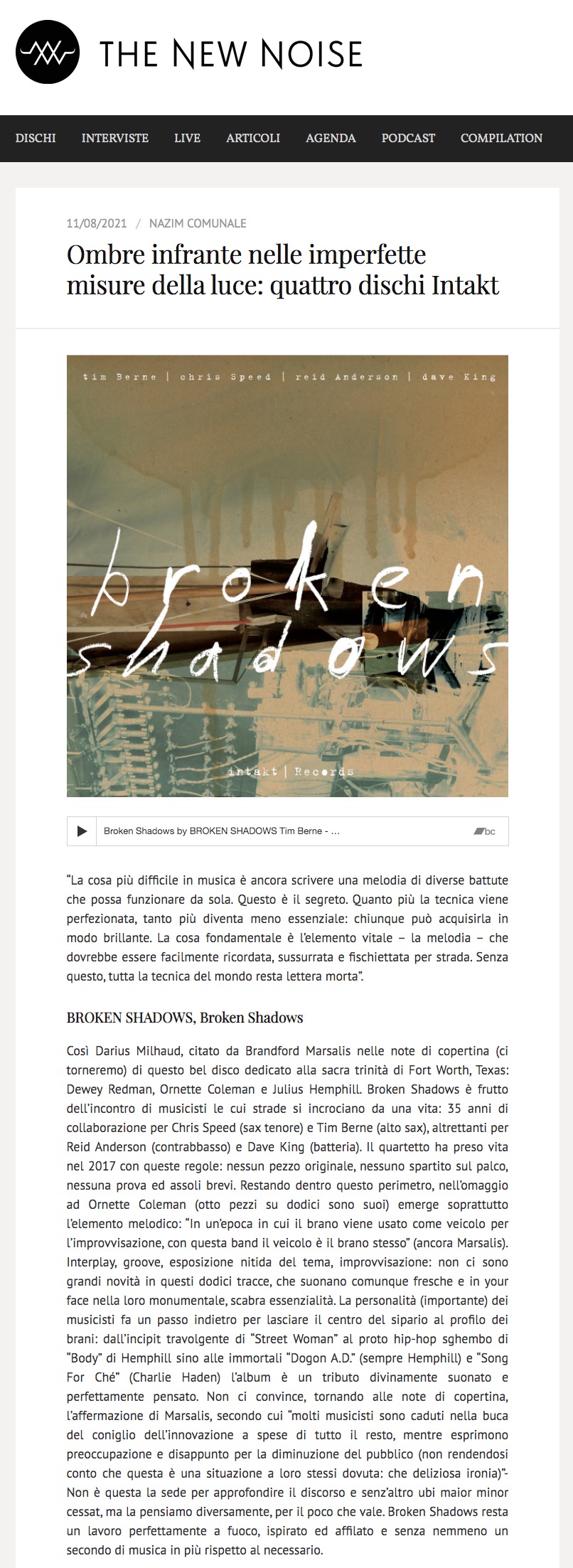 THE NEW NOISE

DISCHI INTERVISTE LIVE ARTICOLI AGENDA PODCAST COMPILATION

11/08/2021 / NAZIM COMUNALE

Ombre infrante nelle imperfette misure della luce: quattro dischi Intakt

tim Berne | chris Speed | reid Anderson | dave King

broken shadows

intakt | Records

Broken Shadows by BROKEN SHADOWS Tim Berne - ...

bc

"La cosa più difficile in musica è ancora scrivere una melodia di diverse battute che possa funzionare da sola. Questo è il segreto. Quanto più la tecnica viene perfezionata, tanto più diventa meno essenziale: chiunque può acquisirla in modo brillante. La cosa fondamentale è l'elemento vitale – la melodia – che dovrebbe essere facilmente ricordata, sussurrata e fischiettata per strada. Senza questo, tutta la tecnica del mondo resta lettera morta".

BROKEN SHADOWS, Broken Shadows

Così Darius Milhaud, citato da Brandford Marsalis nelle note di copertina (ci torneremo) di questo bel disco dedicato alla sacra trinità di Fort Worth, Texas: Dewey Redman, Ornette Coleman e Julius Hemphill. Broken Shadows è frutto dell'incontro di musicisti le cui strade si incrociano da una vita: 35 anni di collaborazione per Chris Speed (sax tenore) e Tim Berne (alto sax), altrettanti per Reid Anderson (contrabbasso) e Dave King (batteria). Il quartetto ha preso vita nel 2017 con queste regole: nessun pezzo originale, nessuno spartito sul palco, nessuna prova ed assoli brevi. Restando dentro questo perimetro, nell'omaggio ad Ornette Coleman (otto pezzi su dodici sono suoi) emerge soprattutto l'elemento melodico: "In un'epoca in cui il brano viene usato come veicolo per l'improvvisazione, con questa band il veicolo è il brano stesso" (ancora Marsalis). Interplay, groove, esposizione nitida del tema, improvvisazione: non ci sono grandi novità in questi dodici tracce, che suonano comunque fresche e in your face nella loro monumentale, scabra essenzialità. La personalità (importante) dei musicisti fa un passo indietro per lasciare il centro del sipario al profilo dei brani: dall'incipit travolgente di "Street Woman" al proto hip-hop sghembo di "Body" di Hemphill sino alle immortali "Dogon A.D." (sempre Hemphill) e "Song For Ché" (Charlie Haden) l'album è un tributo divinamente suonato e perfettamente pensato. Non ci convince, tornando alle note di copertina, l'affermazione di Marsalis, secondo cui "molti musicisti sono caduti nella buca del coniglio dell'innovazione a spese di tutto il resto, mentre esprimono preoccupazione e disappunto per la diminuzione del pubblico (non rendendosi conto che questa è una situazione a loro stessi dovuta: che deliziosa ironia)"- Non è questa la sede per approfondire il discorso e senz'altro ubi maior minor cessat, ma la pensiamo diversamente, per il poco che vale. Broken Shadows resta un lavoro perfettamente a fuoco, ispirato ed affilato e senza nemmeno un secondo di musica in più rispetto al necessario.